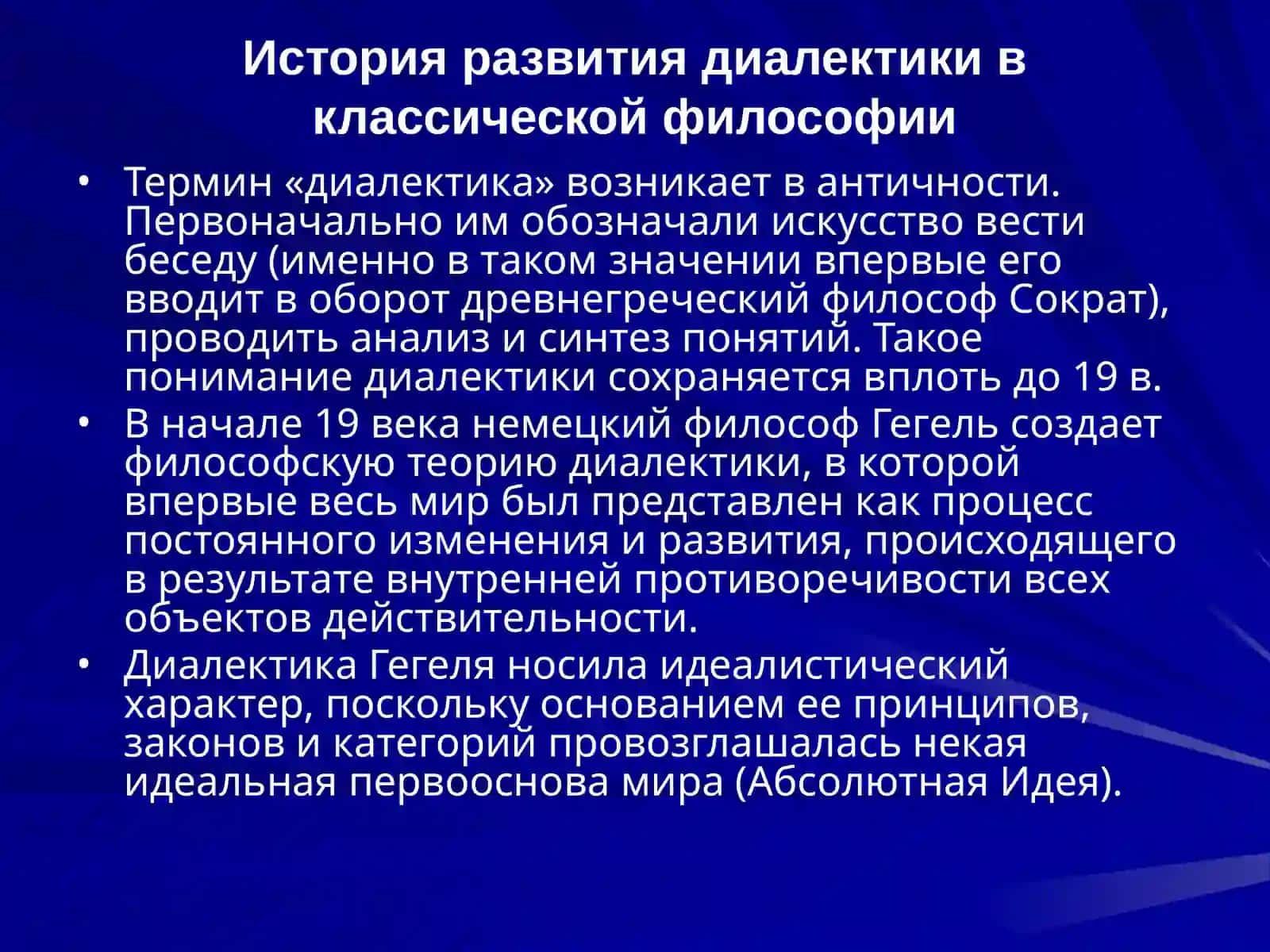 История развития диалектики в классической философии

• Термин «диалектика» возникает в античности. Первоначально им обозначали искусство вести беседу (именно в таком значении впервые его вводит в оборот древнегреческий философ Сократ), проводить анализ и синтез понятий. Такое понимание диалектики сохраняется вплоть до 19 в.
• В начале 19 века немецкий философ Гегель создает философскую теорию диалектики, в которой впервые весь мир был представлен как процесс постоянного изменения и развития, происходящего в результате внутренней противоречивости всех объектов действительности.
• Диалектика Гегеля носила идеалистический характер, поскольку основанием ее принципов, законов и категорий провозглашалась некая идеальная первооснова мира (Абсолютная Идея).